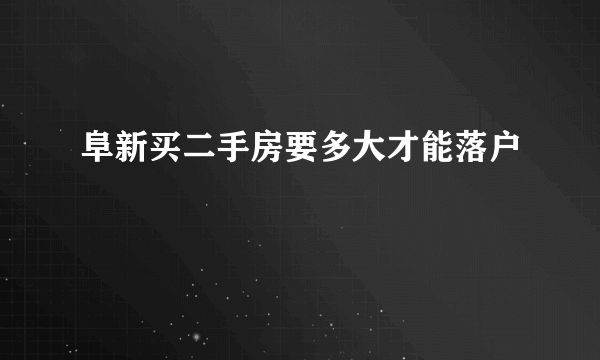 阜新买二手房要多大才能落户